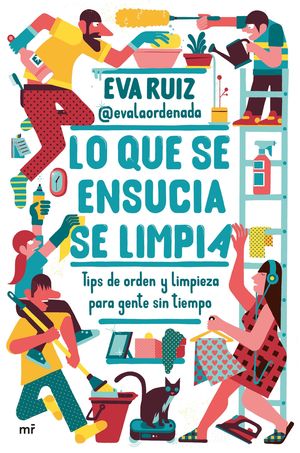 EVA RUIZ
@evalaordenada

LO QUE SE ENSUCIA SE LIMPIA

Tips de orden y limpieza para gente sin tiempo

mr